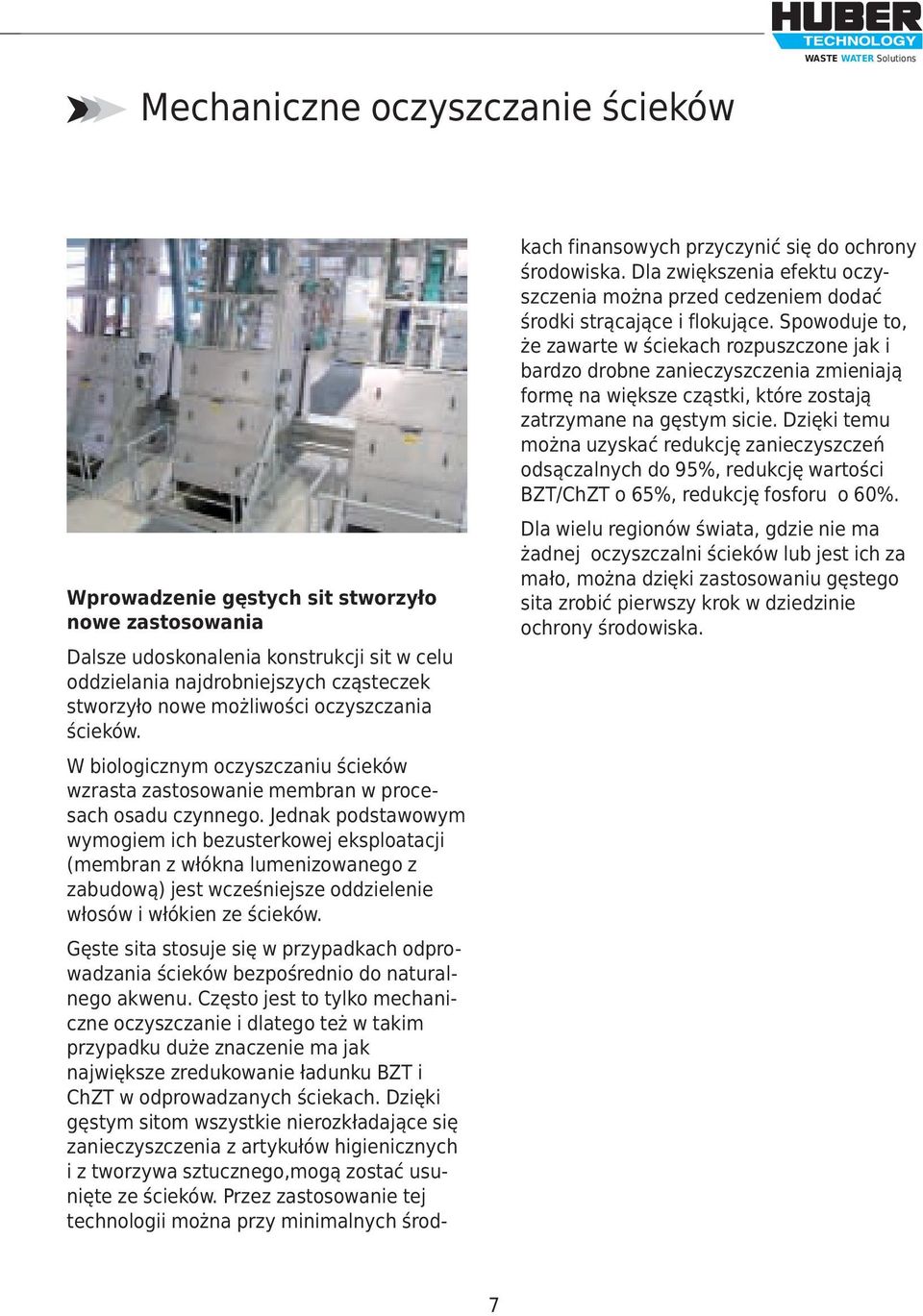 HUBER TECHNOLOGY
WASTE WATER Solutions

Mechaniczne oczyszczanie ścieków

Wprowadzenie gęstych sit stworzyło nowe zastosowania

Dalsze udoskonalenia konstrukcji sit w celu oddzielania najdrobniejszych cząsteczek stworzyło nowe możliwości oczyszczania ścieków.

W biologicznym oczyszczaniu ścieków wzrasta zastosowanie membran w procesach osadu czynnego. Jednak podstawowym wymogiem ich bezusterkowej eksploatacji (membran z włókna lumenizowanego z zabudową) jest wcześniejsze oddzielenie włosów i włókien ze ścieków.

Gęste sita stosuje się w przypadkach odprowadzania ścieków bezpośrednio do naturalnego akwenu. Często jest to tylko mechaniczne oczyszczanie i dlatego też w takim przypadku duże znaczenie ma jak największe zredukowanie ładunku BZT i ChZT w odprowadzanych ściekach. Dzięki gęstym sitom wszystkie nierozkładające się zanieczyszczenia z artykułów higienicznych i z tworzywa sztucznego,mogą zostać usunięte ze ścieków. Przez zastosowanie tej technologii można przy minimalnych środkach finansowych przyczynić się do ochrony środowiska. Dla zwiększenia efektu oczyszczenia można przed cedzeniem dodać środki strącające i flokujące. Spowoduje to, że zawarte w ściekach rozpuszczone jak i bardzo drobne zanieczyszczenia zmieniają formę na większe cząstki, które zostają zatrzymane na gęstym sicie. Dzięki temu można uzyskać redukcję zanieczyszczeń odsączalnych do 95%, redukcję wartości BZT/ChZT o 65%, redukcję fosforu o 60%.

Dla wielu regionów świata, gdzie nie ma żadnej oczyszczalni ścieków lub jest ich za mało, można dzięki zastosowaniu gęstego sita zrobić pierwszy krok w dziedzinie ochrony środowiska.

7